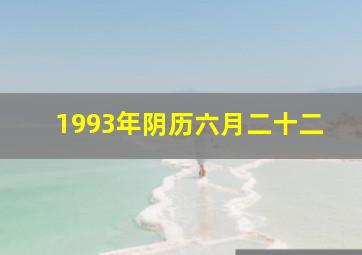 1993年阴历六月二十二